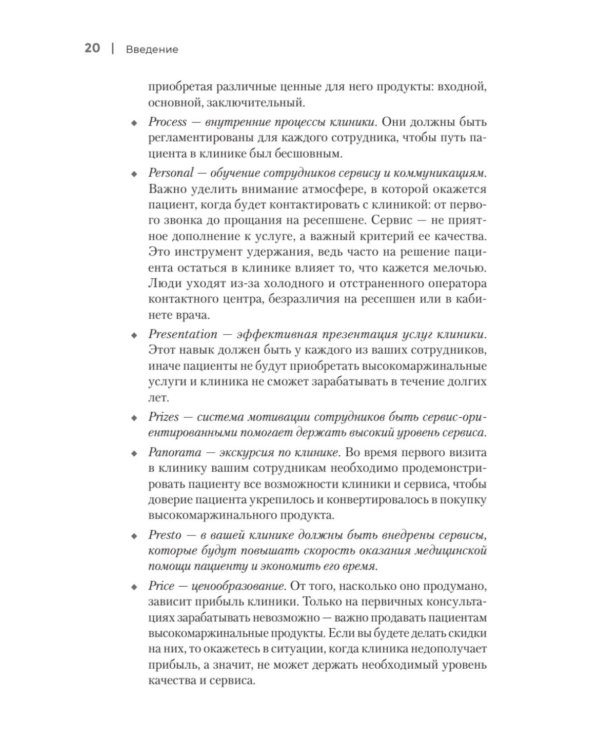 20 | Введение

приобретая различные ценные для него продукты: входной, основной, заключительный.

• Process — внутренние процессы клиники. Они должны быть регламентированы для каждого сотрудника, чтобы путь пациента в клинике был бесшовным.

• Personal — обучение сотрудников сервису и коммуникациям. Важно уделить внимание атмосфере, в которой окажется пациент, когда будет контактировать с клиникой: от первого звонка до прощания на ресепшене. Сервис — не приятное дополнение к услуге, а важный критерий ее качества. Это инструмент удержания, ведь часто на решение пациента остаться в клинике влияет то, что кажется мелочью. Люди уходят из-за холодного и отстраненного оператора контактного центра, безразличия на ресепшен или в кабинете врача.

• Presentation — эффективная презентация услуг клиники. Этот навык должен быть у каждого из ваших сотрудников, иначе пациенты не будут приобретать высокомаржинальные услуги и клиника не сможет зарабатывать в течение долгих лет.

• Prizes — система мотивации сотрудников быть сервис-ориентированными помогает держать высокий уровень сервиса.

• Panorama — экскурсия по клинике. Во время первого визита в клинику вашим сотрудникам необходимо продемонстрировать пациенту все возможности клиники и сервиса, чтобы доверие пациента укрепилось и конвертировалось в покупку высокомаржинального продукта.

• Presto — в вашей клинике должны быть внедрены сервисы, которые будут повышать скорость оказания медицинской помощи пациенту и экономить его время.

• Price — ценообразование. От того, насколько оно продумано, зависит прибыль клиники. Только на первичных консультациях зарабатывать невозможно — важно продавать пациентам высокомаржинальные продукты. Если вы будете делать скидки на них, то окажетесь в ситуации, когда клиника недополучает прибыль, а значит, не может держать необходимый уровень качества и сервиса.